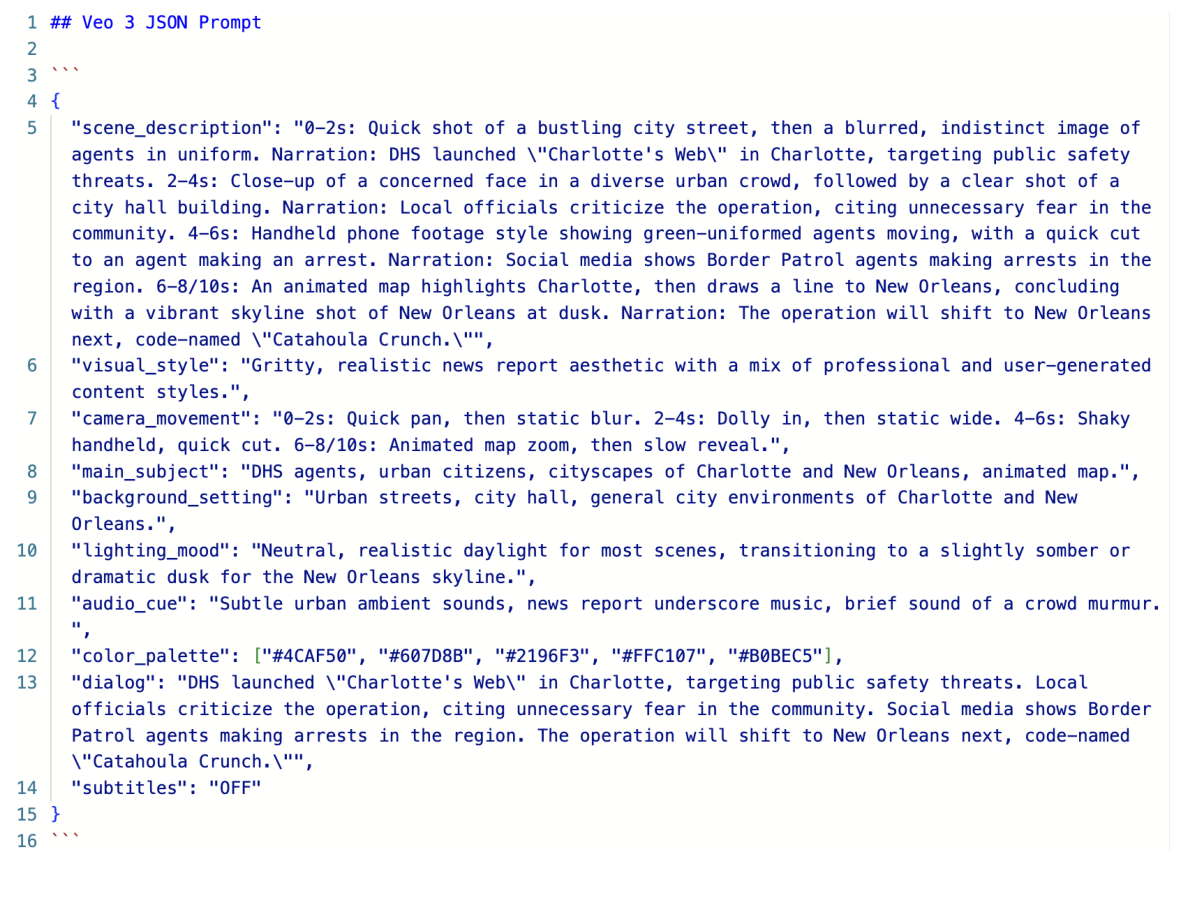 1 ## Veo 3 JSON Prompt
2
3 ```
4 {
5 "scene_description": "0-2s: Quick shot of a bustling city street, then a blurred, indistinct image of agents in uniform. Narration: DHS launched \"Charlotte's Web\" in Charlotte, targeting public safety threats. 2-4s: Close-up of a concerned face in a diverse urban crowd, followed by a clear shot of a city hall building. Narration: Local officials criticize the operation, citing unnecessary fear in the community. 4-6s: Handheld phone footage style showing green-uniformed agents moving, with a quick cut to an agent making an arrest. Narration: Social media shows Border Patrol agents making arrests in the region. 6-8/10s: An animated map highlights Charlotte, then draws a line to New Orleans, concluding with a vibrant skyline shot of New Orleans at dusk. Narration: The operation will shift to New Orleans next, code-named \"Catahoula Crunch.\"",
6 "visual_style": "Gritty, realistic news report aesthetic with a mix of professional and user-generated content styles.",
7 "camera_movement": "0-2s: Quick pan, then static blur. 2-4s: Dolly in, then static wide. 4-6s: Shaky handheld, quick cut. 6-8/10s: Animated map zoom, then slow reveal.",
8 "main_subject": "DHS agents, urban citizens, cityscapes of Charlotte and New Orleans, animated map.",
9 "background_setting": "Urban streets, city hall, general city environments of Charlotte and New Orleans.",
10 "lighting_mood": "Neutral, realistic daylight for most scenes, transitioning to a slightly somber or dramatic dusk for the New Orleans skyline.",
11 "audio_cue": "Subtle urban ambient sounds, news report underscore music, brief sound of a crowd murmur. ",
12 "color_palette": ["#4CAF50", "#607D8B", "#2196F3", "#FFC107", "#B0BEC5"],
13 "dialog": "DHS launched \"Charlotte's Web\" in Charlotte, targeting public safety threats. Local officials criticize the operation, citing unnecessary fear in the community. Social media shows Border Patrol agents making arrests in the region. The operation will shift to New Orleans next, code-named \"Catahoula Crunch.\"",
14 "subtitles": "OFF"
15 }
16 ```